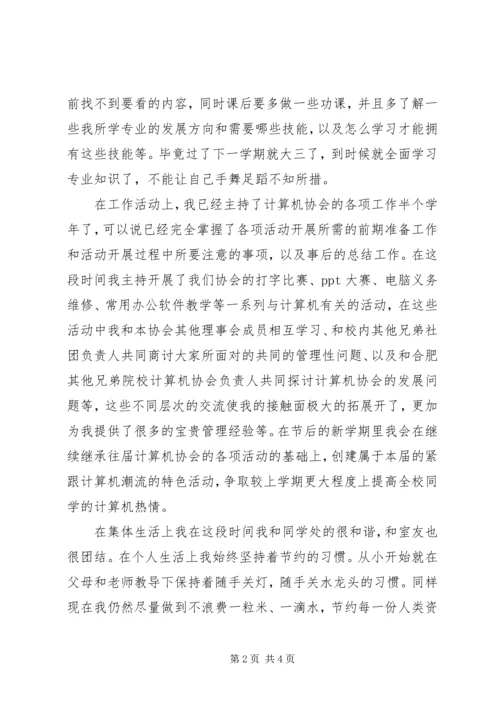 前找不到要看的内容，同时课后要多做一些功课，并且多了解一些我所学专业的发展方向和需要哪些技能，以及怎么学习才能拥有这些技能等。毕竟过了下一学期就大三了，到时候就全面学习专业知识了，不能让自己手舞足蹈不知所措。

在工作活动上，我已经主持了计算机协会的各项工作半个学年了，可以说已经完全掌握了各项活动开展所需的前期准备工作和活动开展过程中所要注意的事项，以及事后的总结工作。在这段时间我主持开展了我们协会的打字比赛、ppt 大赛、电脑义务维修、常用办公软件教学等一系列与计算机有关的活动，在这些活动中我和本协会其他理事会成员相互学习、和校内其他兄弟社团负责人共同商讨大家所面对的共同的管理性问题、以及和合肥其他兄弟院校计算机协会负责人共同探讨计算机协会的发展问题等，这些不同层次的交流使我的接触面极大的拓展开了，更加为我提供了很多的宝贵管理经验等。在节后的新学期里我会在继续继承往届计算机协会的各项活动的基础上，创建属于本届的紧跟计算机潮流的特色活动，争取较上学期更大程度上提高全校同学的计算机热情。

在集体生活上我在这段时间我和同学处的很和谐，和室友也很团结。在个人生活上我始终坚持着节约的习惯。从小开始就在父母和老师教导下保持着随手关灯，随手关水龙头的习惯。同样现在我仍然尽量做到不浪费一粒米、一滴水，节约每一份人类资

第 2 页 共 4 页